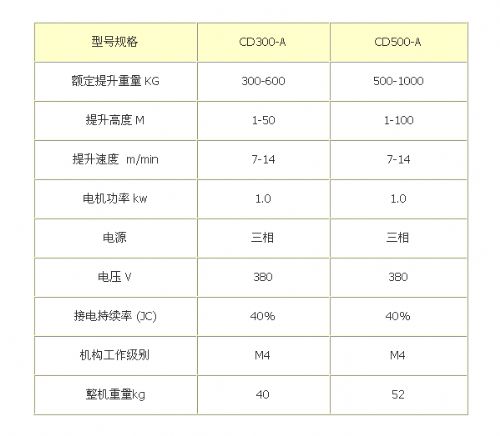 | 型号规格 | CD300-A | CD500-A |
|---|---|---|
| 额定提升重量 KG | 300-600 | 500-1000 |
| 提升高度 M | 1-50 | 1-100 |
| 提升速度 m/min | 7-14 | 7-14 |
| 电机功率 kw | 1.0 | 1.0 |
| 电源 | 三相 | 三相 |
| 电压 V | 380 | 380 |
| 接电持续率 (JC) | 40% | 40% |
| 机构工作级别 | M4 | M4 |
| 整机重量kg | 40 | 52 |